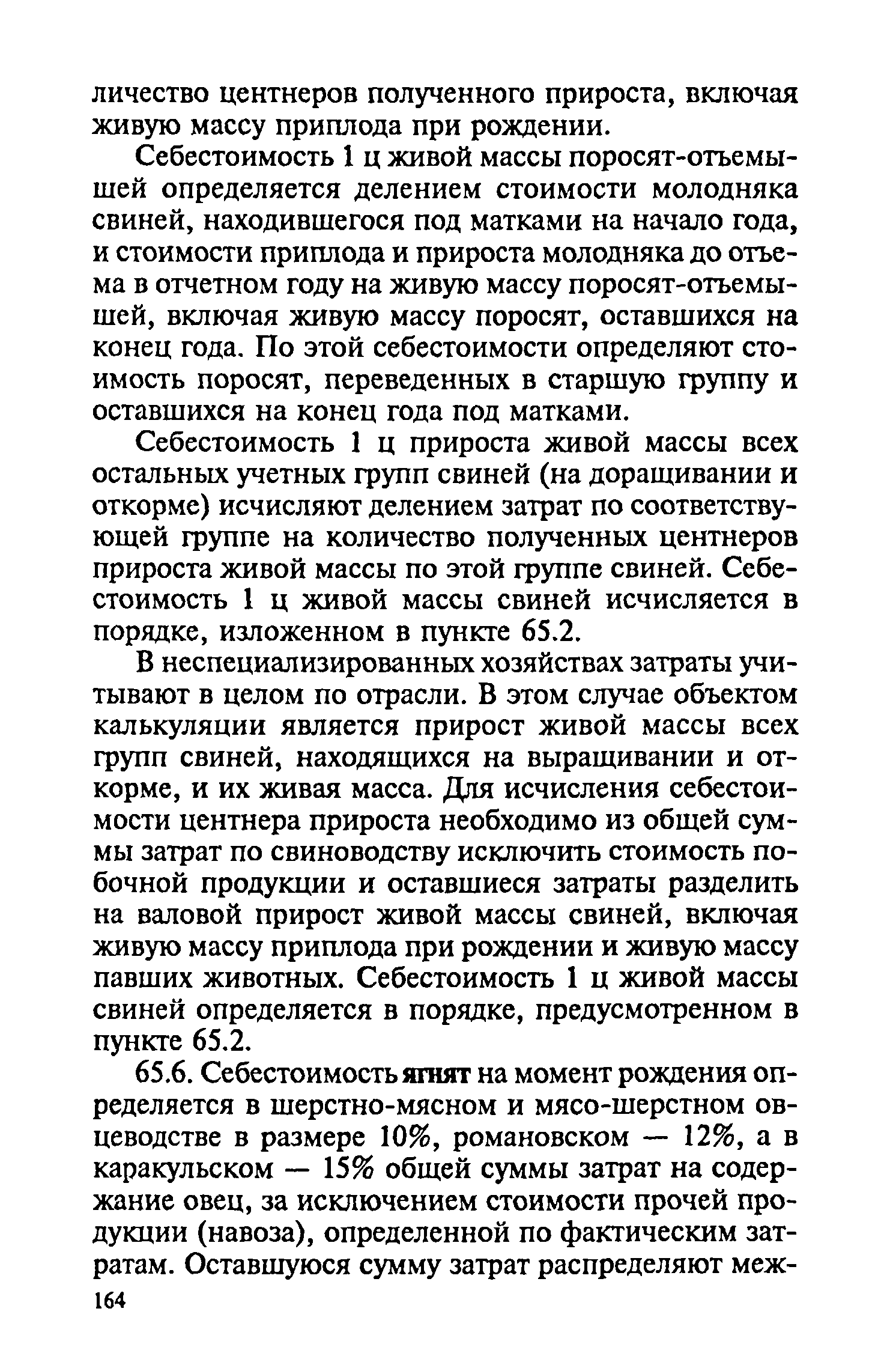 личество центнеров полученного прироста, включая живую массу приплода при рождении.

Себестоимость 1 ц живой массы поросят-отъемышей определяется делением стоимости молодняка свиней, находившегося под матками на начало года, и стоимости приплода и прироста молодняка до отъема в отчетном году на живую массу поросят-отъемышей, включая живую массу поросят, оставшихся на конец года. По этой себестоимости определяют стоимость поросят, переведенных в старшую группу и оставшихся на конец года под матками.

Себестоимость 1 ц прироста живой массы всех остальных учетных групп свиней (на доращивании и откорме) исчисляют делением затрат по соответствующей группе на количество полученных центнеров прироста живой массы по этой группе свиней. Себестоимость 1 ц живой массы свиней исчисляется в порядке, изложенном в пункте 65.2.

В неспециализированных хозяйствах затраты учитывают в целом по отрасли. В этом случае объектом калькуляции является прирост живой массы всех групп свиней, находящихся на выращивании и откорме, и их живая масса. Для исчисления себестоимости центнера прироста необходимо из общей суммы затрат по свиноводству исключить стоимость побочной продукции и оставшиеся затраты разделить на валовой прирост живой массы свиней, включая живую массу приплода при рождении и живую массу павших животных. Себестоимость 1 ц живой массы свиней определяется в порядке, предусмотренном в пункте 65.2.

65.6. Себестоимость ягнят на момент рождения определяется в шерстно-мясном и мясо-шерстном овцеводстве в размере 10%, романовском — 12%, а в каракульском — 15% общей суммы затрат на содержание овец, за исключением стоимости прочей продукции (навоза), определенной по фактическим затратам. Оставшуюся сумму затрат распределяют меж-

164